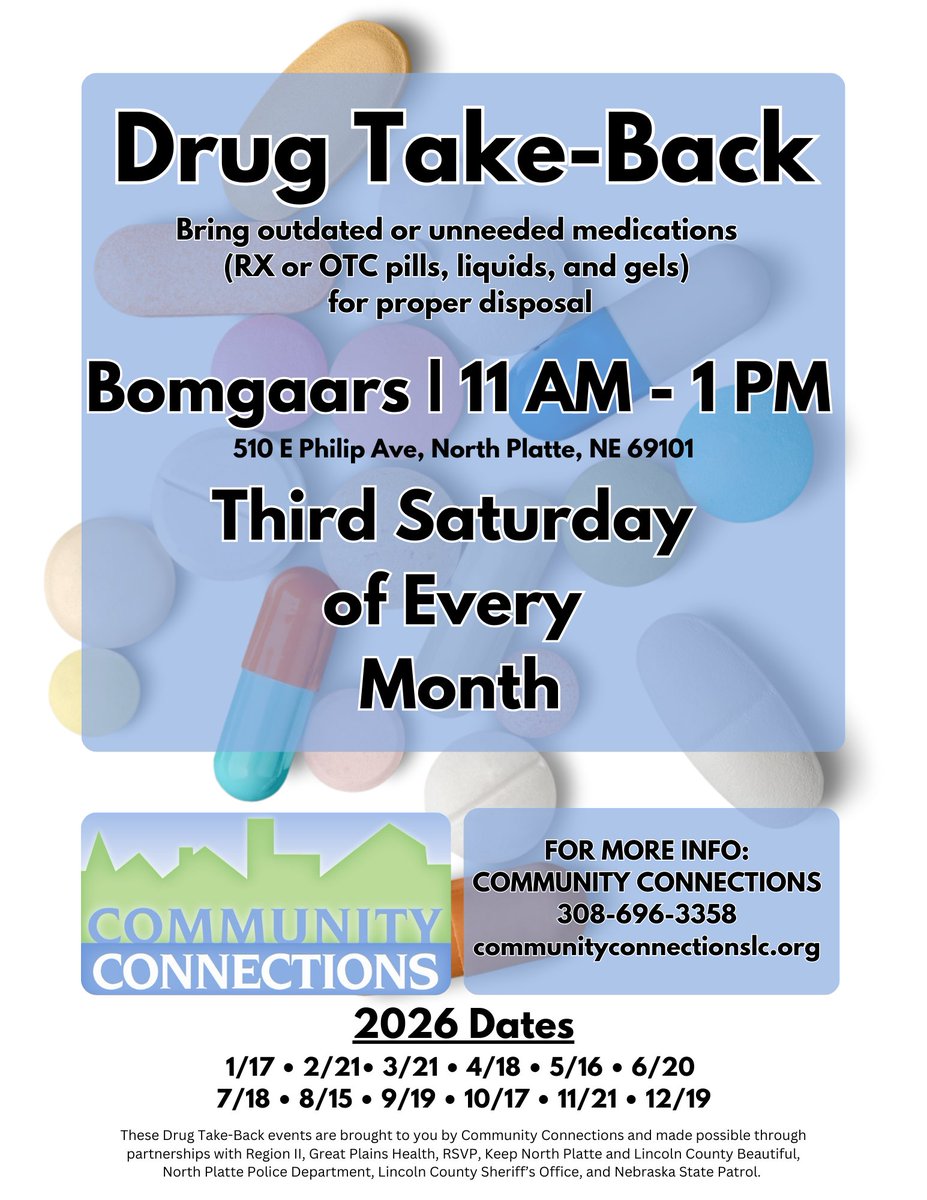 Drug Take-Back

Bring outdated or unneeded medications (RX or OTC pills, liquids, and gels) for proper disposal

Bomgaars | 11 AM - 1 PM

510 E Philip Ave, North Platte, NE 69101

Third Saturday of Every Month

COMMUNITY CONNECTIONS

FOR MORE INFO:
COMMUNITY CONNECTIONS
308-696-3358
communityconnectionslc.org

2026 Dates

1/17 • 2/21• 3/21 • 4/18 • 5/16 • 6/20
7/18 • 8/15 • 9/19 • 10/17 • 11/21 • 12/19

These Drug Take-Back events are brought to you by Community Connections and made possible through partnerships with Region II, Great Plains Health, RSVP, Keep North Platte and Lincoln County Beautiful, North Platte Police Department, Lincoln County Sheriff's Office, and Nebraska State Patrol.